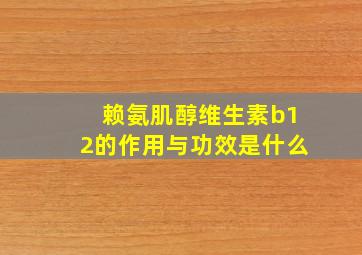 赖氨肌醇维生素b12的作用与功效是什么